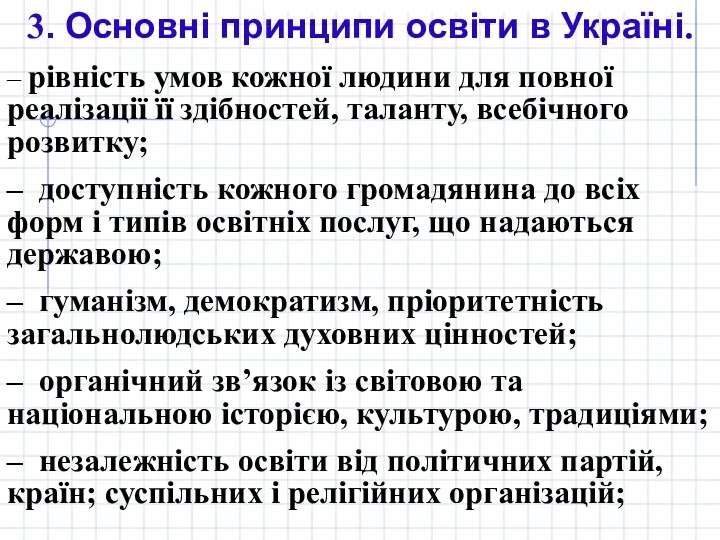 3. Основні принципи освіти в Україні.

– рівність умов кожної людини для повної реалізації її здібностей, таланту, всебічного розвитку;

– доступність кожного громадянина до всіх форм і типів освітніх послуг, що надаються державою;

– гуманізм, демократизм, пріоритетність загальнолюдських духовних цінностей;

– органічний зв’язок із світовою та національною історією, культурою, традиціями;

– незалежність освіти від політичних партій, країн; суспільних і релігійних організацій;